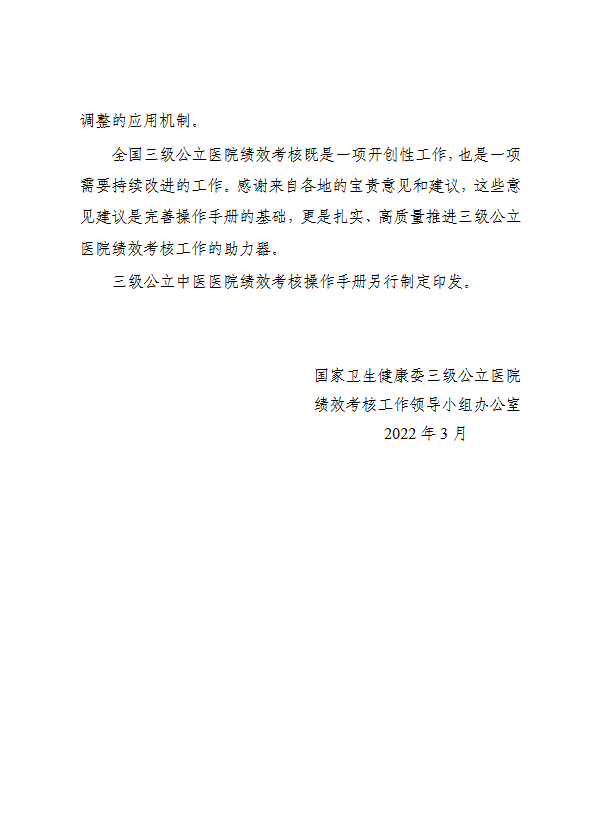 调整的应用机制。

全国三级公立医院绩效考核既是一项开创性工作，也是一项需要持续改进的工作。感谢来自各地的宝贵意见和建议，这些意见建议是完善操作手册的基础，更是扎实、高质量推进三级公立医院绩效考核工作的助力器。

三级公立中医医院绩效考核操作手册另行制定印发。

国家卫生健康委三级公立医院
绩效考核工作领导小组办公室
2022 年 3 月